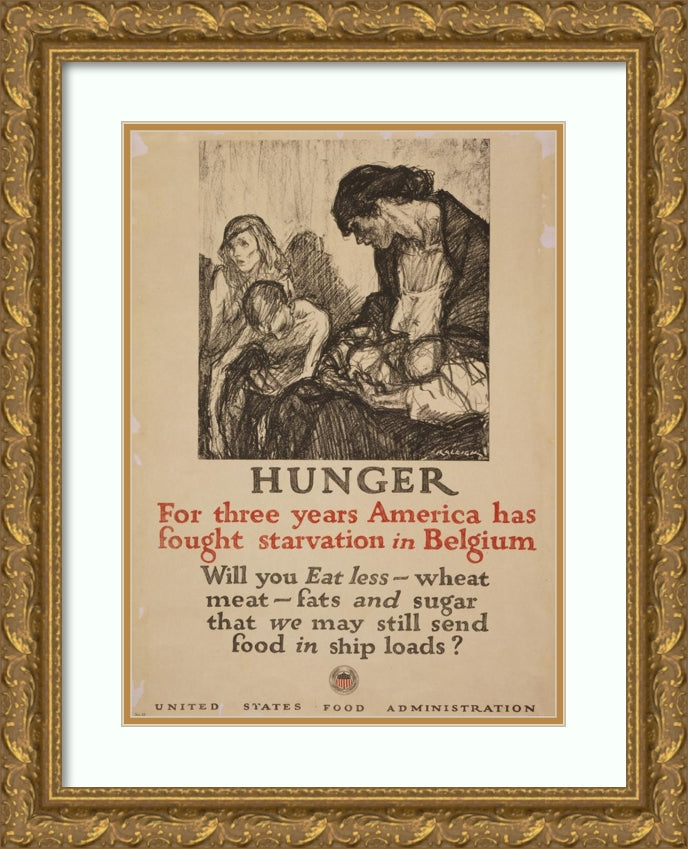 HUNGER

For three years America has fought starvation in Belgium

Will you Eat less - wheat meat - fats and sugar that we may still send food in ship loads?

UNITED STATES FOOD ADMINISTRATION